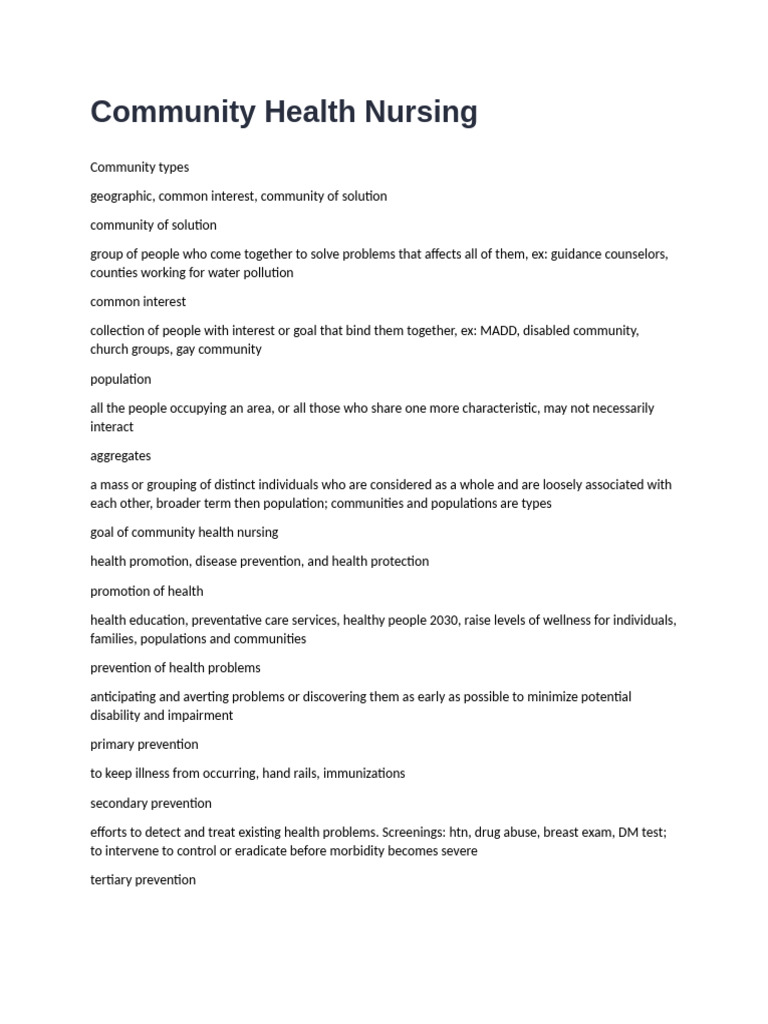 Community Health Nursing

Community types

geographic, common interest, community of solution

community of solution

group of people who come together to solve problems that affects all of them, ex: guidance counselors, counties working for water pollution

common interest

collection of people with interest or goal that bind them together, ex: MADD, disabled community, church groups, gay community

population

all the people occupying an area, or all those who share one more characteristic, may not necessarily interact

aggregates

a mass or grouping of distinct individuals who are considered as a whole and are loosely associated with each other, broader term then population; communities and populations are types

goal of community health nursing

health promotion, disease prevention, and health protection

promotion of health

health education, preventative care services, healthy people 2030, raise levels of wellness for individuals, families, populations and communities

prevention of health problems

anticipating and averting problems or discovering them as early as possible to minimize potential disability and impairment

primary prevention

to keep illness from occurring, hand rails, immunizations

secondary prevention

efforts to detect and treat existing health problems. Screenings: htn, drug abuse, breast exam, DM test; to intervene to control or eradicate before morbidity becomes severe

tertiary prevention